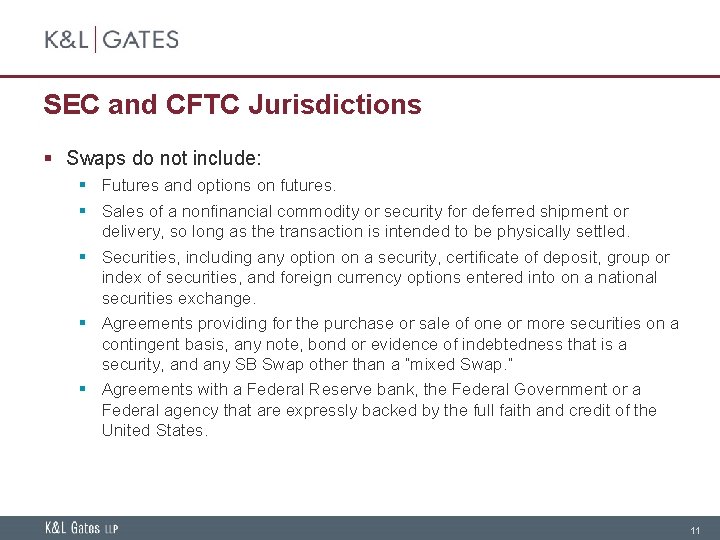 K&L | GATES

SEC and CFTC Jurisdictions

▪ Swaps do not include:

▪ Futures and options on futures.

▪ Sales of a nonfinancial commodity or security for deferred shipment or delivery, so long as the transaction is intended to be physically settled.

▪ Securities, including any option on a security, certificate of deposit, group or index of securities, and foreign currency options entered into on a national securities exchange.

▪ Agreements providing for the purchase or sale of one or more securities on a contingent basis, any note, bond or evidence of indebtedness that is a security, and any SB Swap other than a "mixed Swap."

▪ Agreements with a Federal Reserve bank, the Federal Government or a Federal agency that are expressly backed by the full faith and credit of the United States.

K&L Gates LLP

11